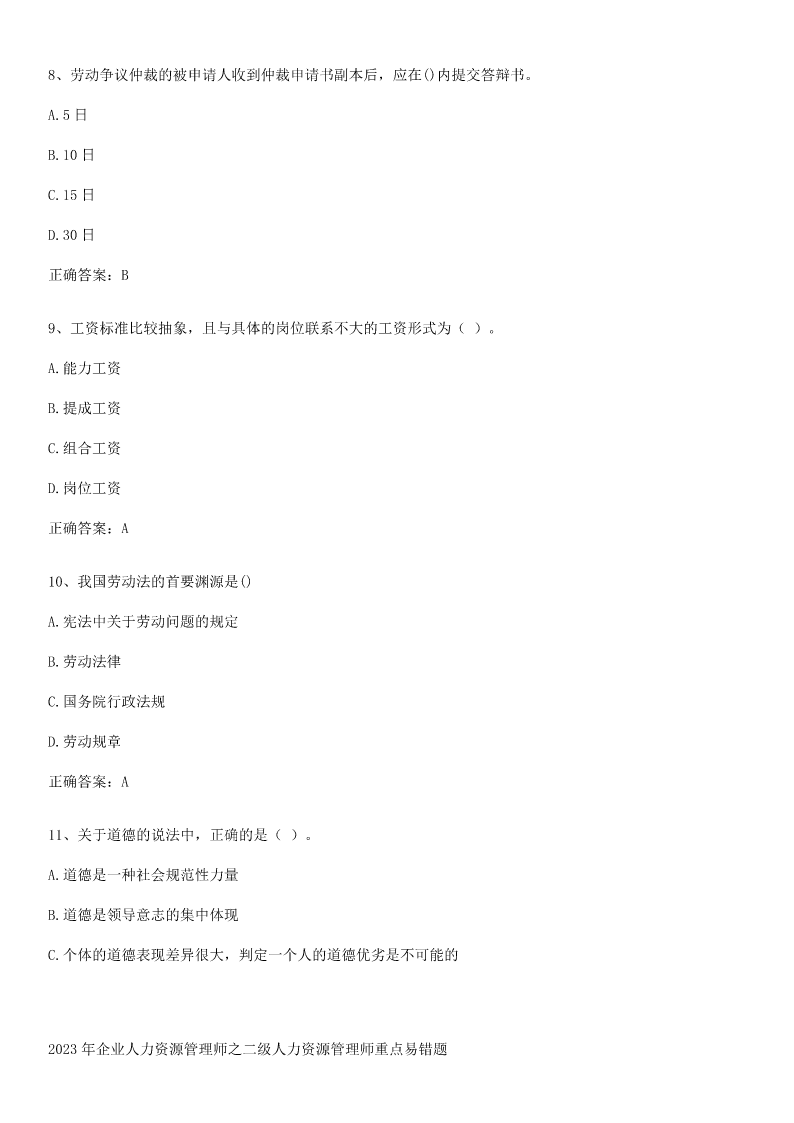 8、劳动争议仲裁的被申请人收到仲裁申请书副本后，应在()内提交答辩书。

A.5 日

B.10 日

C.15 日

D.30 日

正确答案：B

9、工资标准比较抽象，且与具体的岗位联系不大的工资形式为（ ）。

A.能力工资

B.提成工资

C.组合工资

D.岗位工资

正确答案：A

10、我国劳动法的首要渊源是()

A.宪法中关于劳动问题的规定

B.劳动法律

C.国务院行政法规

D.劳动规章

正确答案：A

11、关于道德的说法中，正确的是（ ）。

A.道德是一种社会规范性力量

B.道德是领导意志的集中体现

C.个体的道德表现差异很大，判定一个人的道德优劣是不可能的

2023 年企业人力资源管理师之二级人力资源管理师重点易错题